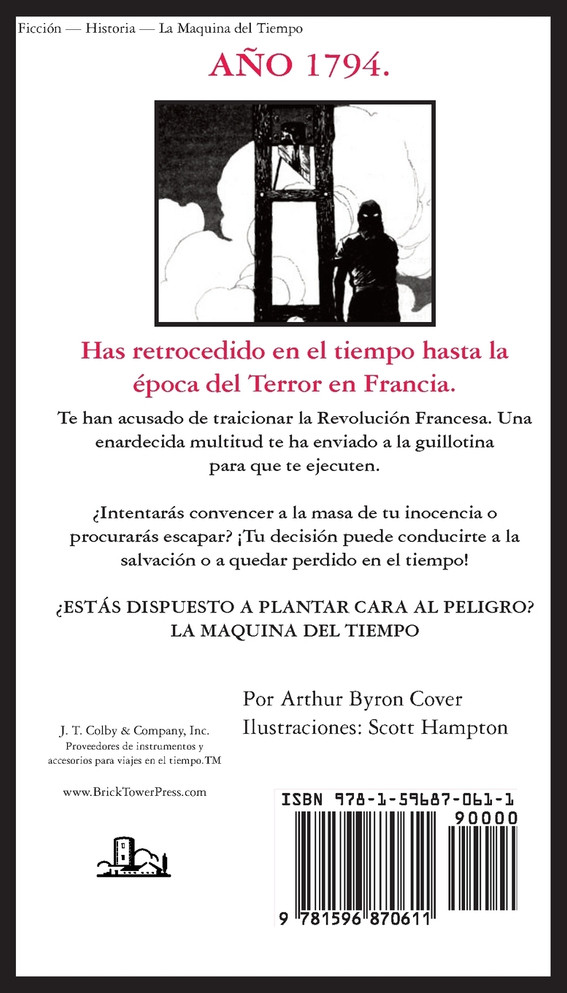 Ficción — Historia — La Maquina del Tiempo

AÑO 1794.

Has retrocedido en el tiempo hasta la época del Terror en Francia.

Te han acusado de traicionar la Revolución Francesa. Una enardecida multitud te ha enviado a la guillotina para que te ejecuten.

¿Intentarás convencer a la masa de tu inocencia o procurarás escapar? ¡Tu decisión puede conducirte a la salvación o a quedar perdido en el tiempo!

¿ESTÁS DISPUESTO A PLANTAR CARA AL PELIGRO? LA MAQUINA DEL TIEMPO

Por Arthur Byron Cover
Ilustraciones: Scott Hampton

J. T. Colby & Company, Inc.
Proveedores de instrumentos y accesorios para viajes en el tiempo.TM

www.BrickTowerPress.com

ISBN 978-1-59687-061-1

90000

9 781596 870611